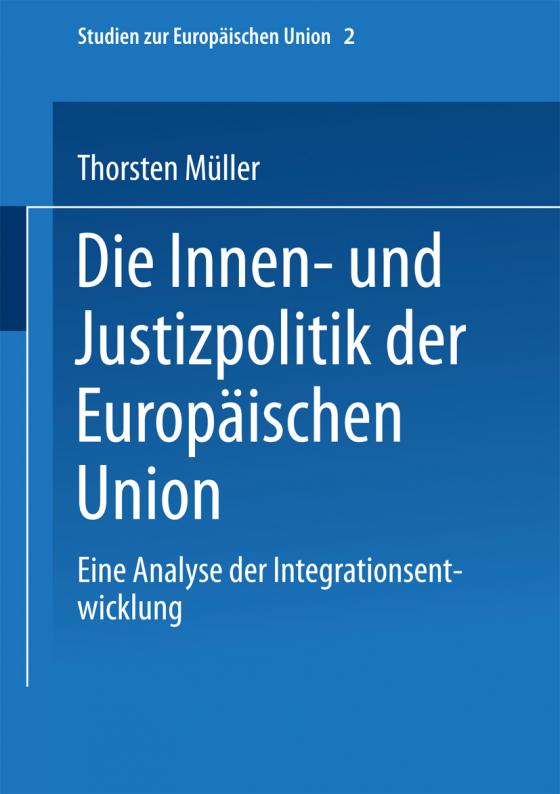 Studien zur Europäischen Union 2

Thorsten Müller

Die Innen- und Justizpolitik der Europäischen Union

Eine Analyse der Integrationsentwicklung